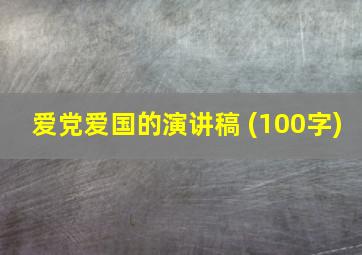 爱党爱国的演讲稿 (100字)